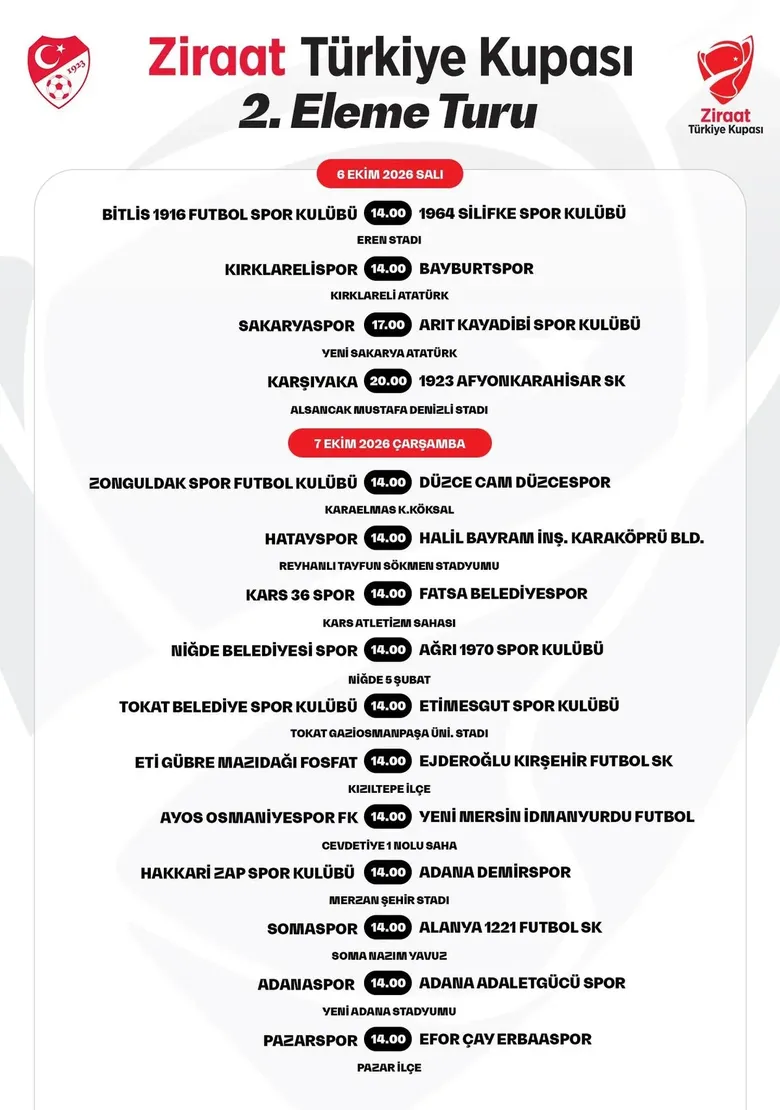 1923

Ziraat Türkiye Kupası
2. Eleme Turu

Ziraat
Türkiye Kupası

6 EKİM 2026 SALI

BİTLİS 1916 FUTBOL SPOR KULÜBÜ 14.00 1964 SİLİFKE SPOR KULÜBÜ
EREN STADI

KIRKLARELİSPOR 14.00 BAYBURTSPOR
KIRKLARELİ ATATÜRK

SAKARYASPOR 17.00 ARIT KAYADİBİ SPOR KULÜBÜ
YENİ SAKARYA ATATÜRK

KARŞIYAKA 20.00 1923 AFYONKARAHİSAR SK
ALSANCAK MUSTAFA DENİZLİ STADI

7 EKİM 2026 ÇARŞAMBA

ZONGULDAK SPOR FUTBOL KULÜBÜ 14.00 DÜZCE CAM DÜZCESPOR
KARAELMAS K.KÖKSAL

HATAYSPOR 14.00 HALİL BAYRAM İNŞ. KARAKÖPRÜ BLD.
REYHANLI TAYFUN SÖKMEN STADYUMU

KARS 36 SPOR 14.00 FATSA BELEDİYESPOR
KARS ATLETİZM SAHASI

NİĞDE BELEDİYESİ SPOR 14.00 AĞRI 1970 SPOR KULÜBÜ
NİĞDE 5 ŞUBAT

TOKAT BELEDİYE SPOR KULÜBÜ 14.00 ETİMESGUT SPOR KULÜBÜ
TOKAT GAZİOSMANPAŞA ÜNİ. STADI

ETİ GÜBRE MAZIDAĞI FOSFAT 14.00 EJDEROĞLU KIRŞEHİR FUTBOL SK
KIZILTEPE İLÇE

AYOS OSMANİYESPOR FK 14.00 YENİ MERSİN İDMANYURDU FUTBOL
CEVDETİYE 1 NOLU SAHA

HAKKARİ ZAP SPOR KULÜBÜ 14.00 ADANA DEMİRSPOR
MERZAN ŞEHİR STADI

SOMASPOR 14.00 ALANYA 1221 FUTBOL SK
SOMA NAZIM YAVUZ

ADANASPOR 14.00 ADANA ADALETGÜCÜ SPOR
YENİ ADANA STADYUMU

PAZARSPOR 14.00 EFOR ÇAY ERBAASPOR
PAZAR İLÇE